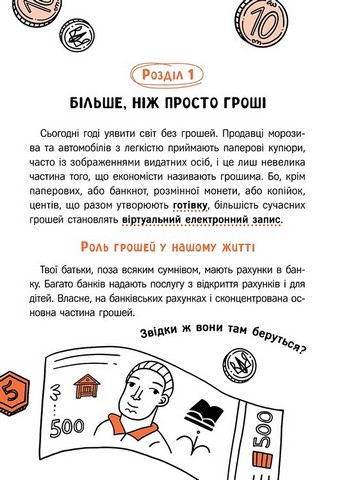 10

10

Розділ 1

БІЛЬШЕ, НІЖ ПРОСТО ГРОШІ

Сьогодні годі уявити світ без грошей. Продавці морозива та автомобілів з легкістю приймають паперові купюри, часто із зображеннями видатних осіб, і це лиш невелика частина того, що економісти називають грошима. Бо, крім паперових, або банкнот, розмінної монети, або копійок, центів, що разом утворюють готівку, більшість сучасних грошей становлять віртуальний електронний запис.

Роль грошей у нашому житті

Твої батьки, поза всяким сумнівом, мають рахунки в банку. Багато банків надають послугу з відкриття рахунків і для дітей. Власне, на банківських рахунках і сконцентрована основна частина грошей.

Звідки ж вони там беруться?

5

500

500